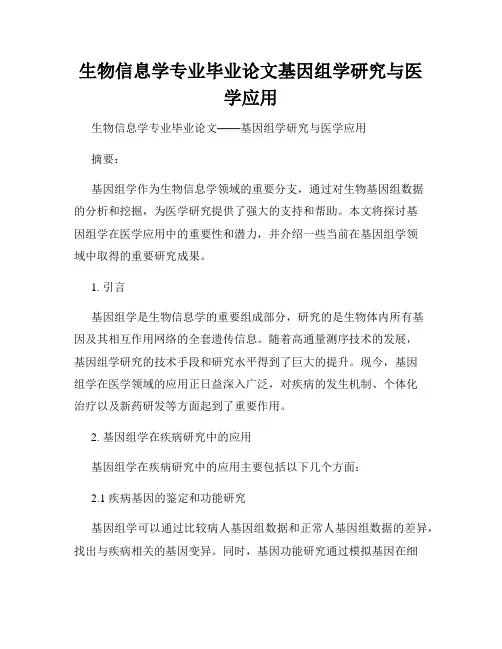 生物信息学专业毕业论文基因组学研究与医学应用

生物信息学专业毕业论文——基因组学研究与医学应用

摘要：

基因组学作为生物信息学领域的重要分支，通过对生物基因组数据的分析和挖掘，为医学研究提供了强大的支持和帮助。本文将探讨基因组学在医学应用中的重要性和潜力，并介绍一些当前在基因组学领域中取得的重要研究成果。

1. 引言

基因组学是生物信息学的重要组成部分，研究的是生物体内所有基因及其相互作用网络的全套遗传信息。随着高通量测序技术的发展，基因组学研究的技术手段和研究水平得到了巨大的提升。现今，基因组学在医学领域的应用正日益深入广泛，对疾病的发生机制、个体化治疗以及新药研发等方面起到了重要作用。

2. 基因组学在疾病研究中的应用

基因组学在疾病研究中的应用主要包括以下几个方面：

2.1 疾病基因的鉴定和功能研究

基因组学可以通过比较病人基因组数据和正常人基因组数据的差异，找出与疾病相关的基因变异。同时，基因功能研究通过模拟基因在细